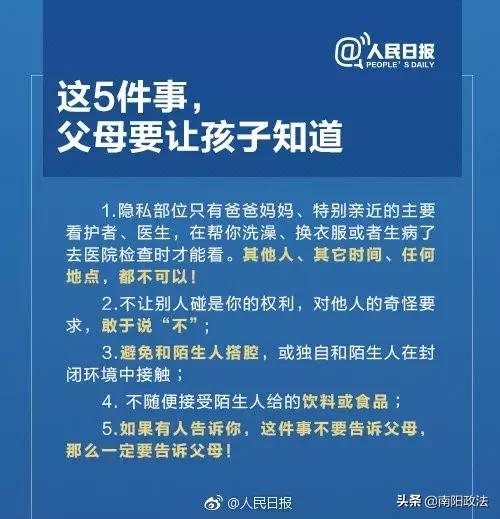 @人民日报
PEOPLE'S DAILY

这5件事，
父母要让孩子知道

1.隐私部位只有爸爸妈妈、特别亲近的主要看护者、医生，在帮你洗澡、换衣服或者生病了去医院检查时才能看。其他人、其它时间、任何地点，都不可以！

2.不让别人碰是你的权利，对他人的奇怪要求，敢于说“不”；

3.避免和陌生人搭腔，或独自和陌生人在封闭环境中接触；

4. 不随便接受陌生人给的饮料或食品；

5.如果有人告诉你，这件事不要告诉父母，那么一定要告诉父母！

@人民日报

头条 @南阳政法